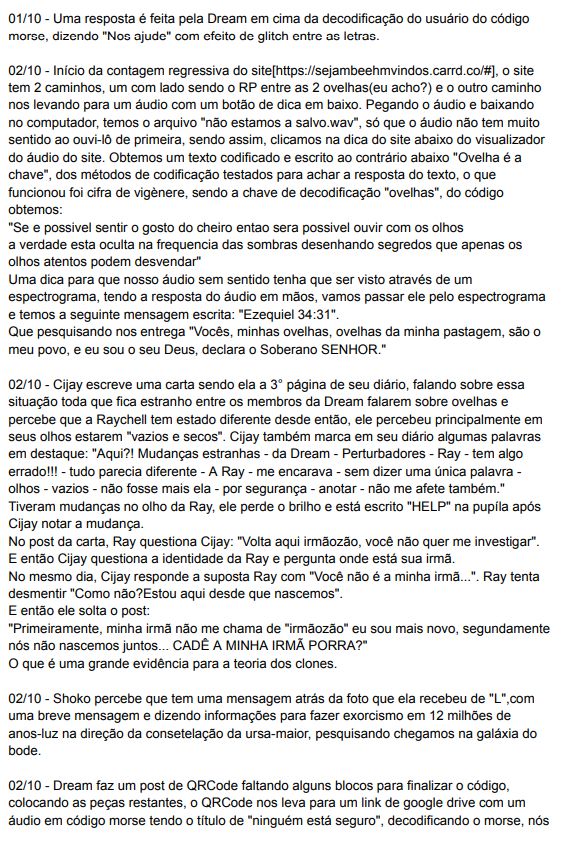 01/10 - Uma resposta é feita pela Dream em cima da decodificação do usuário do código morse, dizendo "Nos ajude" com efeito de glitch entre as letras.

02/10 - Início da contagem regressiva do site[https://sejambeehmvindos.carrd.co/#], o site tem 2 caminhos, um com lado sendo o RP entre as 2 ovelhas(eu acho?) e o outro caminho nos levando para um áudio com um botão de dica em baixo. Pegando o áudio e baixando no computador, temos o arquivo "não estamos a salvo.wav", só que o áudio não tem muito sentido ao ouvi-lô de primeira, sendo assim, clicamos na dica do site abaixo do visualizador do áudio do site. Obtemos um texto codificado e escrito ao contrário abaixo "Ovelha é a chave", dos métodos de codificação testados para achar a resposta do texto, o que funcionou foi cifra de vigènere, sendo a chave de decodificação "ovelhas", do código obtemos:
"Se e possivel sentir o gosto do cheiro entao sera possivel ouvir com os olhos a verdade esta oculta na frequencia das sombras desenhando segredos que apenas os olhos atentos podem desvendar"
Uma dica para que nosso áudio sem sentido tenha que ser visto através de um espectrograma, tendo a resposta do áudio em mãos, vamos passar ele pelo espectrograma e temos a seguinte mensagem escrita: "Ezequiel 34:31".
Que pesquisando nos entrega "Vocês, minhas ovelhas, ovelhas da minha pastagem, são o meu povo, e eu sou o seu Deus, declara o Soberano SENHOR."

02/10 - Cijay escreve uma carta sendo ela a 3° página de seu diário, falando sobre essa situação toda que fica estranho entre os membros da Dream falarem sobre ovelhas e percebe que a Raychell tem estado diferente desde então, ele percebeu principalmente em seus olhos estarem "vazios e secos". Cijay também marca em seu diário algumas palavras em destaque: "Aqui?! Mudanças estranhas - da Dream - Perturbadores - Ray - tem algo errado!!! - tudo parecia diferente - A Ray - me encarava - sem dizer uma única palavra - olhos - vazios - não fosse mais ela - por segurança - anotar - não me afete também."
Tiveram mudanças no olho da Ray, ele perde o brilho e está escrito "HELP" na pupíla após Cijay notar a mudança.
No post da carta, Ray questiona Cijay: "Volta aqui irmãozão, você não quer me investigar". E então Cijay questiona a identidade da Ray e pergunta onde está sua irmã.
No mesmo dia, Cijay responde a suposta Ray com "Você não é a minha irmã...". Ray tenta desmentir "Como não?Estou aqui desde que nascemos".
E então ele solta o post:
"Primeiramente, minha irmã não me chama de "irmãozão" eu sou mais novo, segundamente nós não nascemos juntos... CADÊ A MINHA IRMÃ PORRA?"
O que é uma grande evidência para a teoria dos clones.

02/10 - Shoko percebe que tem uma mensagem atrás da foto que ela recebeu de "L",com uma breve mensagem e dizendo informações para fazer exorcismo em 12 milhões de anos-luz na direção da consetelação da ursa-maior, pesquisando chegamos na galáxia do bode.

02/10 - Dream faz um post de QRCode faltando alguns blocos para finalizar o código, colocando as peças restantes, o QRCode nos leva para um link de google drive com um áudio em código morse tendo o título de "ninguém está seguro", decodificando o morse, nós